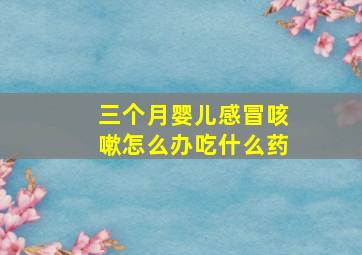 三个月婴儿感冒咳嗽怎么办吃什么药